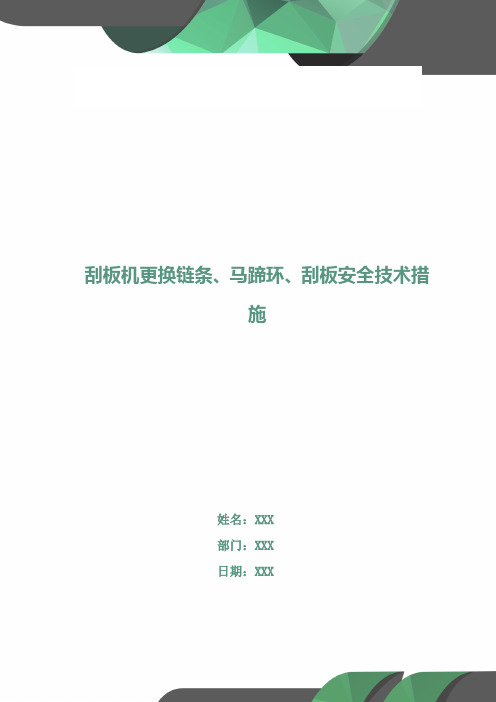 刮板机更换链条、马蹄环、刮板安全技术措施

姓名：XXX

部门：XXX

日期：XXX